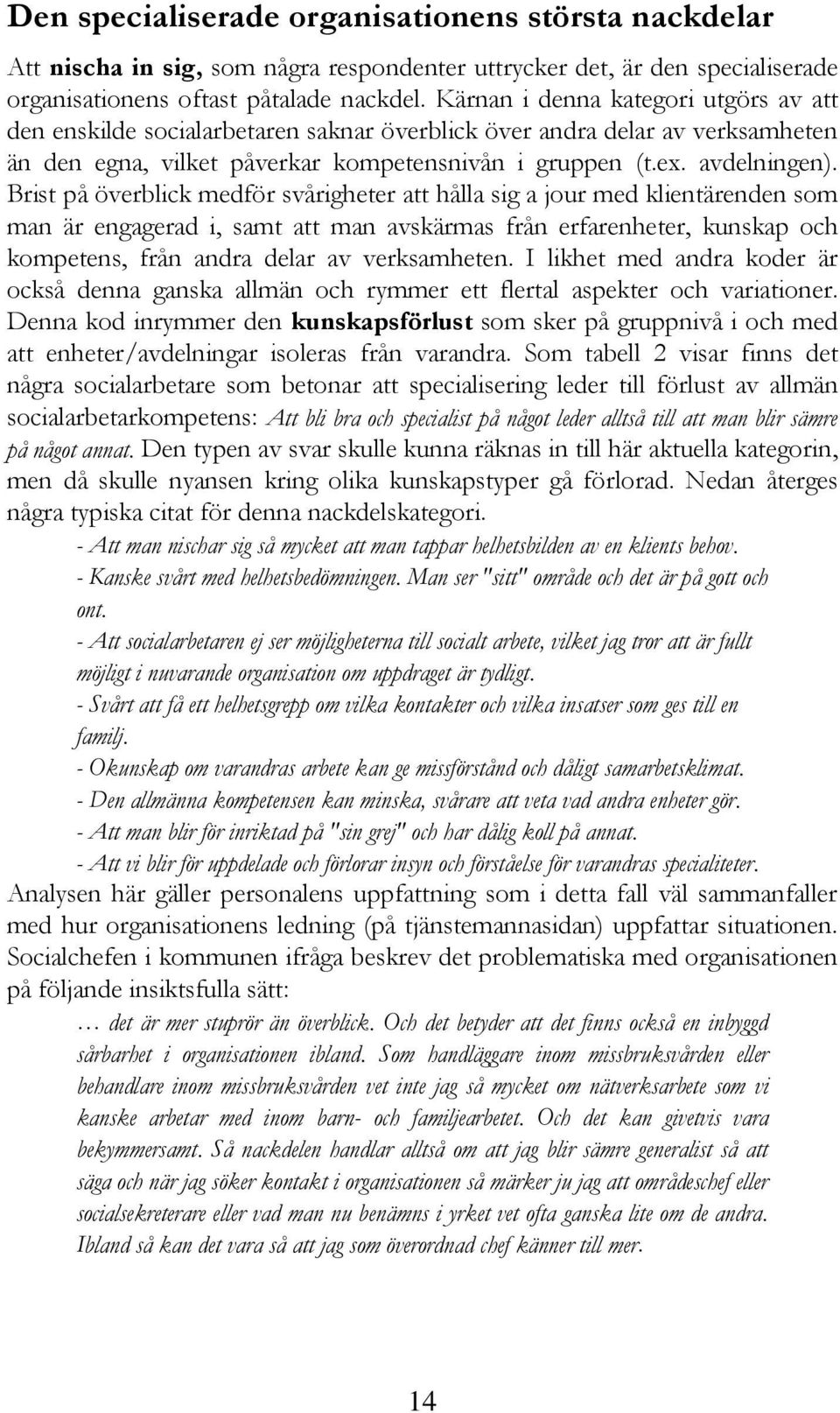 Den specialiserade organisationens största nackdelar

Att nischa in sig, som några respondenter uttrycker det, är den specialiserade organisationens oftast påtalade nackdel. Kärnan i denna kategori utgörs av att den enskilde socialarbetaren saknar överblick över andra delar av verksamheten än den egna, vilket påverkar kompetensnivån i gruppen (t.ex. avdelningen). Brist på överblick medför svårigheter att hålla sig a jour med klientärenden som man är engagerad i, samt att man avskärmas från erfarenheter, kunskap och kompetens, från andra delar av verksamheten. I likhet med andra koder är också denna ganska allmän och rymmer ett flertal aspekter och variationer. Denna kod inrymmer den kunskapsförlust som sker på gruppnivå i och med att enheter/avdelningar isoleras från varandra. Som tabell 2 visar finns det några socialarbetare som betonar att specialisering leder till förlust av allmän socialarbetarkompetens: Att bli bra och specialist på något leder alltså till att man blir sämre på något annat. Den typen av svar skulle kunna räknas in till här aktuella kategorin, men då skulle nyansen kring olika kunskapstyper gå förlorad. Nedan återges några typiska citat för denna nackdelskategori.

- Att man nischar sig så mycket att man tappar helhetsbilden av en klients behov.
- Kanske svårt med helhetsbedömningen. Man ser "sitt" område och det är på gott och ont.
- Att socialarbetaren ej ser möjligheterna till socialt arbete, vilket jag tror att är fullt möjligt i nuvarande organisation om uppdraget är tydligt.
- Svårt att få ett helhetsgrepp om vilka kontakter och vilka insatser som ges till en familj.
- Okunskap om varandras arbete kan ge missförstånd och dåligt samarbetsklimat.
- Den allmänna kompetensen kan minska, svårare att veta vad andra enheter gör.
- Att man blir för inriktad på "sin grej" och har dålig koll på annat.
- Att vi blir för uppdelade och förlorar insyn och förståelse för varandras specialiteter.

Analysen här gäller personalens uppfattning som i detta fall väl sammanfaller med hur organisationens ledning (på tjänstemannasidan) uppfattar situationen. Socialchefen i kommunen ifråga beskrev det problematiska med organisationen på följande insiktsfulla sätt:

… det är mer stuprör än överblick. Och det betyder att det finns också en inbyggd sårbarhet i organisationen ibland. Som handläggare inom missbruksvården eller behandlare inom missbruksvården vet inte jag så mycket om nätverksarbete som vi kanske arbetar med inom barn- och familjearbetet. Och det kan givetvis vara bekymmersamt. Så nackdelen handlar alltså om att jag blir sämre generalist så att säga och när jag söker kontakt i organisationen så märker ju jag att områdeschef eller socialsekreterare eller vad man nu benämns i yrket vet ofta ganska lite om de andra. Ibland så kan det vara så att jag som överordnad chef känner till mer.

14